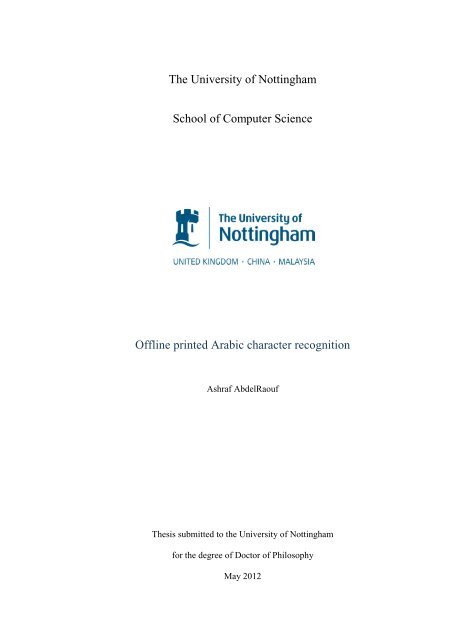 The University of Nottingham

School of Computer Science

The University of Nottingham

UNITED KINGDOM · CHINA · MALAYSIA

Offline printed Arabic character recognition

Ashraf AbdelRaouf

Thesis submitted to the University of Nottingham

for the degree of Doctor of Philosophy

May 2012